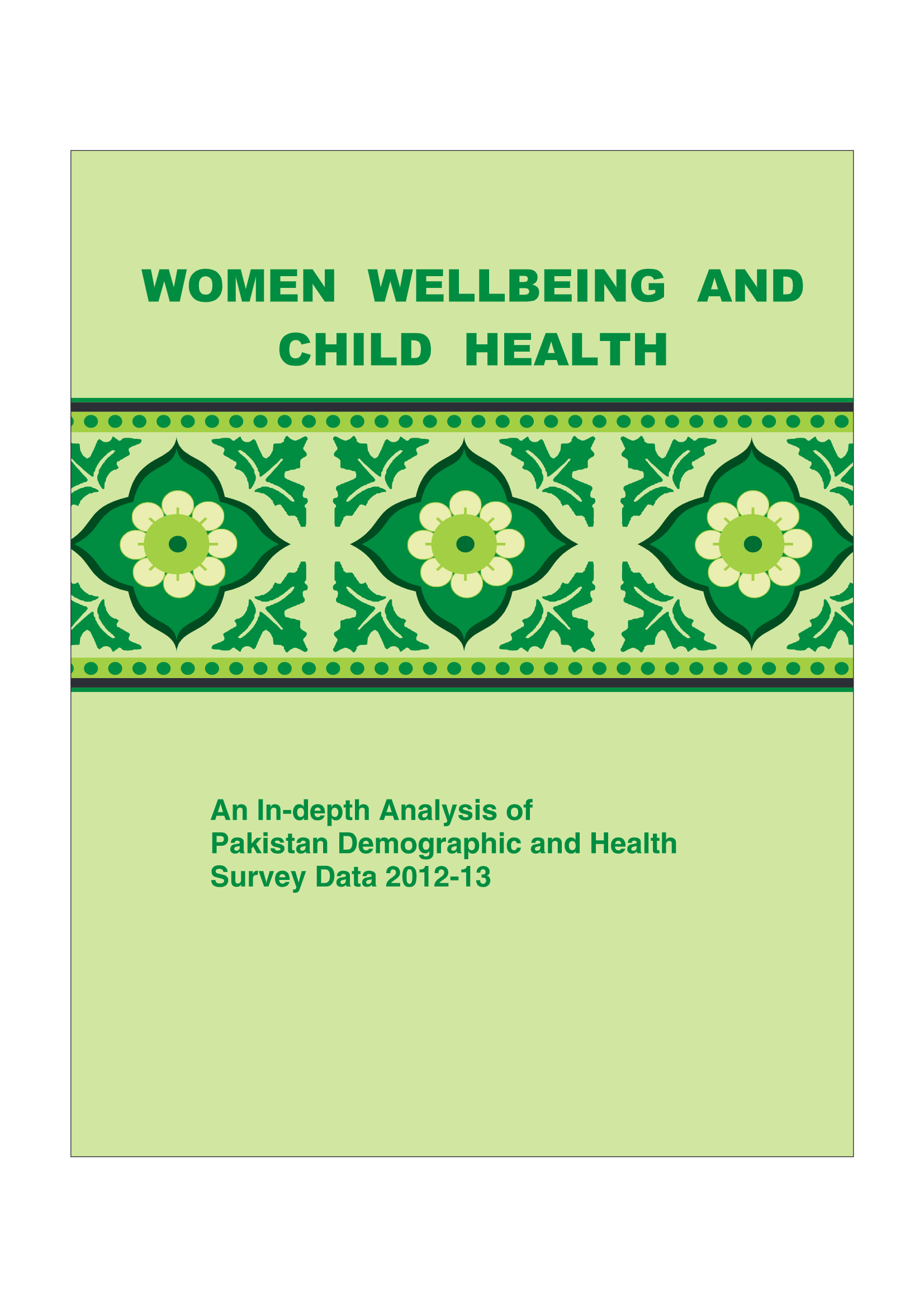 WOMEN WELLBEING AND CHILD HEALTH

An In-depth Analysis of Pakistan Demographic and Health Survey Data 2012-13